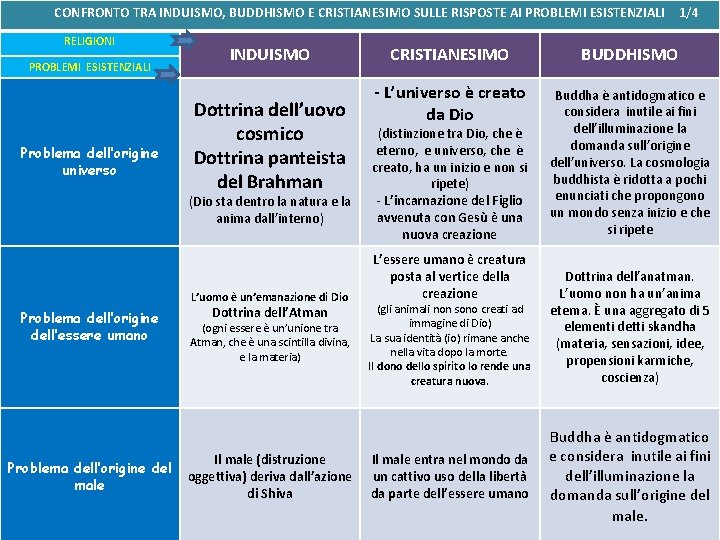 CONFRONTO TRA INDUISMO, BUDDHISMO E CRISTIANESIMO SULLE RISPOSTE AI PROBLEMI ESISTENZIALI 1/4

| RELIGIONI / PROBLEMI ESISTENZIALI | INDUISMO | CRISTIANESIMO | BUDDHISMO |
|---|---|---|---|
| Problema dell'origine universo | Dottrina dell'uovo cosmico Dottrina panteista del Brahman (Dio sta dentro la natura e la anima dall'interno) | - L'universo è creato da Dio (distinzione tra Dio, che è eterno, e universo, che è creato, ha un inizio e non si ripete) - L'incarnazione del Figlio avvenuta con Gesù è una nuova creazione | Buddha è antidogmatico e considera inutile ai fini dell'illuminazione la domanda sull'origine dell'universo. La cosmologia buddhista è ridotta a pochi enunciati che propongono un mondo senza inizio e che si ripete |
| Problema dell'origine dell'essere umano | L'uomo è un'emanazione di Dio Dottrina dell'Atman (ogni essere è un'unione tra Atman, che è una scintilla divina, e la materia) | L'essere umano è creatura posta al vertice della creazione (gli animali non sono creati ad immagine di Dio) La sua identità (io) rimane anche nella vita dopo la morte. Il dono dello spirito lo rende una creatura nuova. | Dottrina dell'anatman. L'uomo non ha un'anima eterna. È una aggregato di 5 elementi detti skandha (materia, sensazioni, idee, propensioni karmiche, coscienza) |
| Problema dell'origine del male | Il male (distruzione oggettiva) deriva dall'azione di Shiva | Il male entra nel mondo da un cattivo uso della libertà da parte dell'essere umano | Buddha è antidogmatico e considera inutile ai fini dell'illuminazione la domanda sull'origine del male. |